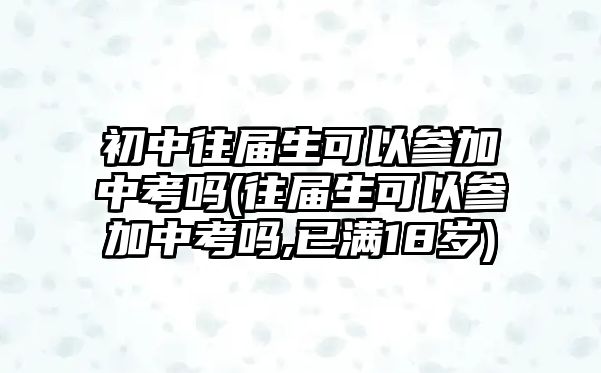 初中往届生可以参加中考吗(往届生可以参加中考吗,已满18岁)